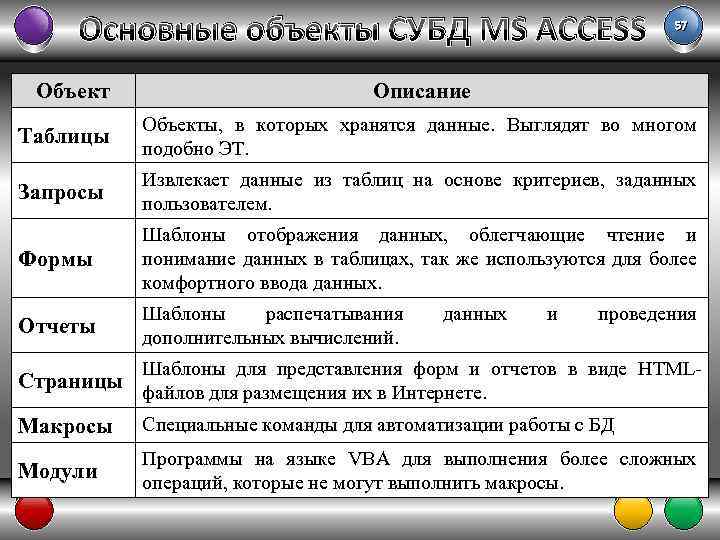 Основные объекты СУБД MS ACCESS

57

| Объект | Описание |
|---|---|
| Таблицы | Объекты, в которых хранятся данные. Выглядят во многом подобно ЭТ. |
| Запросы | Извлекает данные из таблиц на основе критериев, заданных пользователем. |
| Формы | Шаблоны отображения данных, облегчающие чтение и понимание данных в таблицах, так же используются для более комфортного ввода данных. |
| Отчеты | Шаблоны распечатывания данных и проведения дополнительных вычислений. |
| Страницы | Шаблоны для представления форм и отчетов в виде HTML-файлов для размещения их в Интернете. |
| Макросы | Специальные команды для автоматизации работы с БД |
| Модули | Программы на языке VBA для выполнения более сложных операций, которые не могут выполнить макросы. |